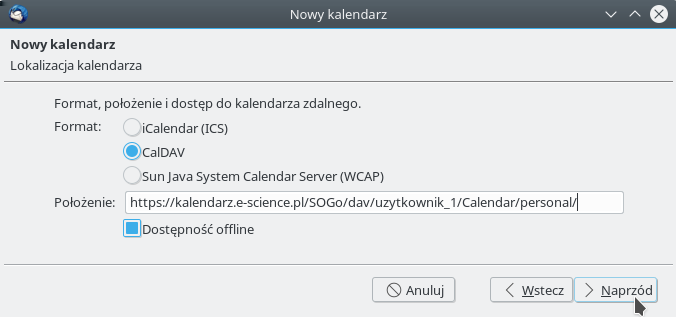 Nowy kalendarz

Nowy kalendarz
Lokalizacja kalendarza

Format, położenie i dostęp do kalendarza zdalnego.

Format: iCalendar (ICS)
CalDAV
Sun Java System Calendar Server (WCAP)

Położenie: https://kalendarz.e-science.pl/SOGo/dav/uzytkownik_1/Calendar/personal/

Dostępność offline

Anuluj
Wstecz
Naprzód